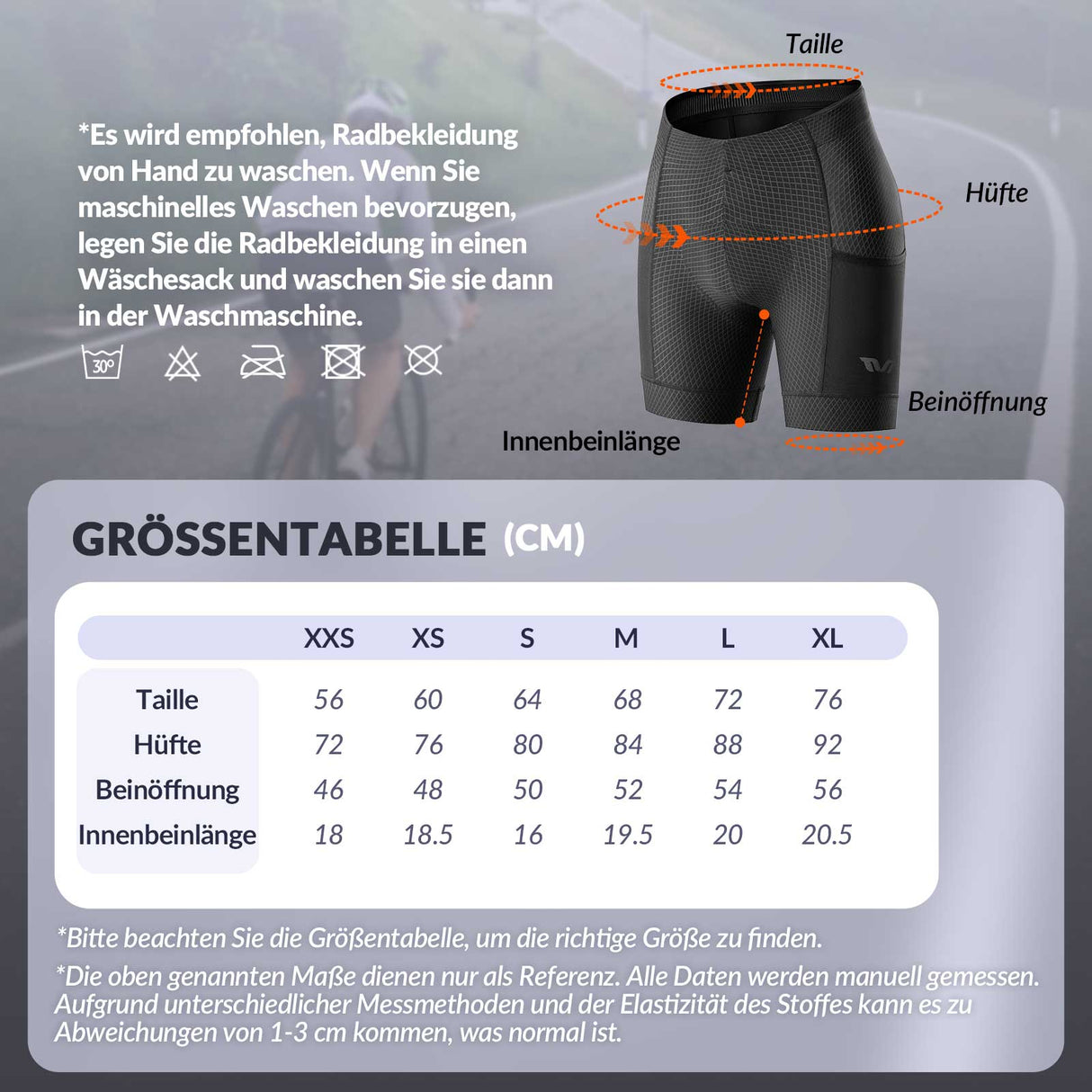 *Es wird empfohlen, Radbekleidung von Hand zu waschen. Wenn Sie maschinelles Waschen bevorzugen, legen Sie die Radbekleidung in einen Wäschesack und waschen Sie sie dann in der Waschmaschine.

30°

Taille

Hüfte

Beinöffnung

Innenbeinlänge

GRÖSSENTABELLE (CM)

| | XXS | XS | S | M | L | XL |
|---|---|---|---|---|---|---|
| Taille | 56 | 60 | 64 | 68 | 72 | 76 |
| Hüfte | 72 | 76 | 80 | 84 | 88 | 92 |
| Beinöffnung | 46 | 48 | 50 | 52 | 54 | 56 |
| Innenbeinlänge | 18 | 18.5 | 16 | 19.5 | 20 | 20.5 |

*Bitte beachten Sie die Größentabelle, um die richtige Größe zu finden.

*Die oben genannten Maße dienen nur als Referenz. Alle Daten werden manuell gemessen. Aufgrund unterschiedlicher Messmethoden und der Elastizität des Stoffes kann es zu Abweichungen von 1-3 cm kommen, was normal ist.